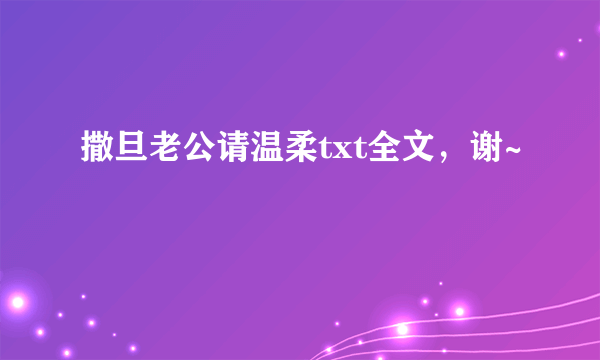 撒旦老公请温柔txt全文，谢~